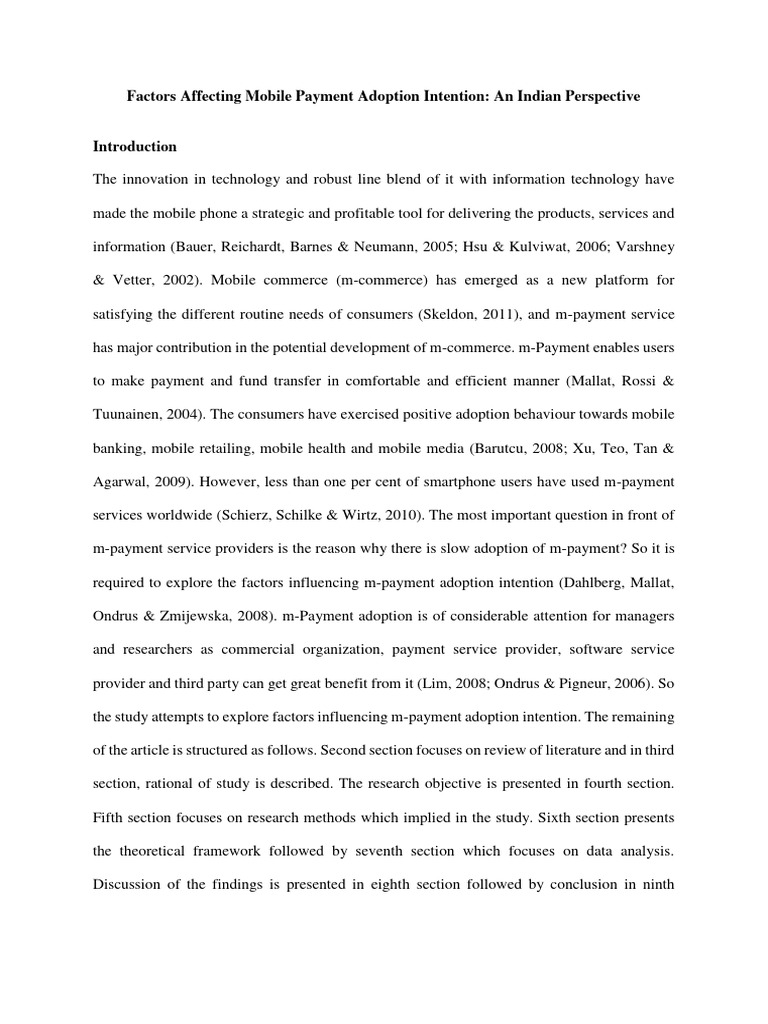 Factors Affecting Mobile Payment Adoption Intention: An Indian Perspective

Introduction

The innovation in technology and robust line blend of it with information technology have made the mobile phone a strategic and profitable tool for delivering the products, services and information (Bauer, Reichardt, Barnes & Neumann, 2005; Hsu & Kulviwat, 2006; Varshney & Vetter, 2002). Mobile commerce (m-commerce) has emerged as a new platform for satisfying the different routine needs of consumers (Skeldon, 2011), and m-payment service has major contribution in the potential development of m-commerce. m-Payment enables users to make payment and fund transfer in comfortable and efficient manner (Mallat, Rossi & Tuunainen, 2004). The consumers have exercised positive adoption behaviour towards mobile banking, mobile retailing, mobile health and mobile media (Barutcu, 2008; Xu, Teo, Tan & Agarwal, 2009). However, less than one per cent of smartphone users have used m-payment services worldwide (Schierz, Schilke & Wirtz, 2010). The most important question in front of m-payment service providers is the reason why there is slow adoption of m-payment? So it is required to explore the factors influencing m-payment adoption intention (Dahlberg, Mallat, Ondrus & Zmijewska, 2008). m-Payment adoption is of considerable attention for managers and researchers as commercial organization, payment service provider, software service provider and third party can get great benefit from it (Lim, 2008; Ondrus & Pigneur, 2006). So the study attempts to explore factors influencing m-payment adoption intention. The remaining of the article is structured as follows. Second section focuses on review of literature and in third section, rational of study is described. The research objective is presented in fourth section. Fifth section focuses on research methods which implied in the study. Sixth section presents the theoretical framework followed by seventh section which focuses on data analysis. Discussion of the findings is presented in eighth section followed by conclusion in ninth